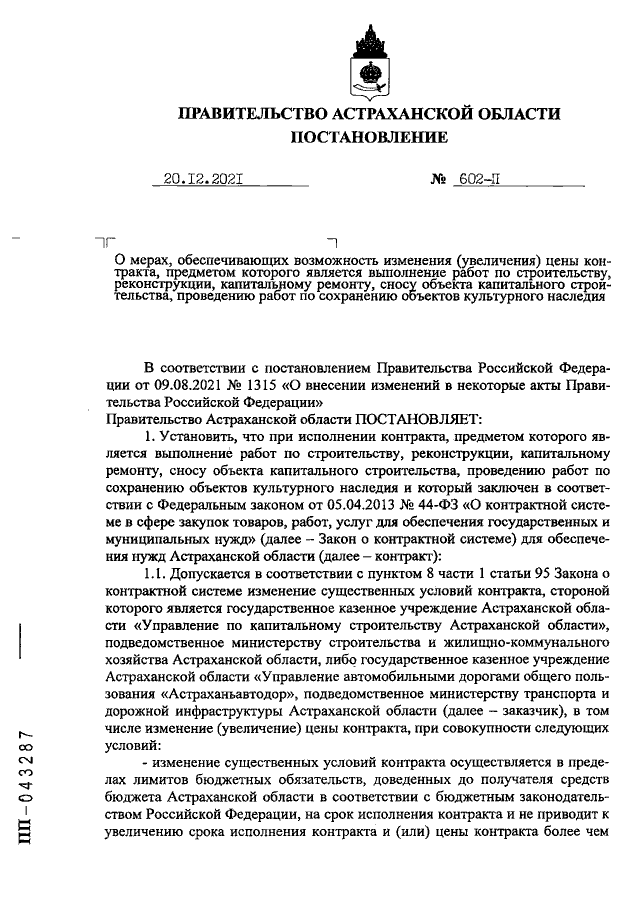 ПРАВИТЕЛЬСТВО АСТРАХАНСКОЙ ОБЛАСТИ
ПОСТАНОВЛЕНИЕ

20.12.2021 № 602-П

О мерах, обеспечивающих возможность изменения (увеличения) цены контракта, предметом которого является выполнение работ по строительству, реконструкции, капитальному ремонту, сносу объекта капитального строительства, проведению работ по сохранению объектов культурного наследия

В соответствии с постановлением Правительства Российской Федерации от 09.08.2021 № 1315 «О внесении изменений в некоторые акты Правительства Российской Федерации»
Правительство Астраханской области ПОСТАНОВЛЯЕТ:
1. Установить, что при исполнении контракта, предметом которого является выполнение работ по строительству, реконструкции, капитальному ремонту, сносу объекта капитального строительства, проведению работ по сохранению объектов культурного наследия и который заключен в соответствии с Федеральным законом от 05.04.2013 № 44-ФЗ «О контрактной системе в сфере закупок товаров, работ, услуг для обеспечения государственных и муниципальных нужд» (далее – Закон о контрактной системе) для обеспечения нужд Астраханской области (далее – контракт):
1.1. Допускается в соответствии с пунктом 8 части 1 статьи 95 Закона о контрактной системе изменение существенных условий контракта, стороной которого является государственное казенное учреждение Астраханской области «Управление по капитальному строительству Астраханской области», подведомственное министерству строительства и жилищно-коммунального хозяйства Астраханской области, либо государственное казенное учреждение Астраханской области «Управление автомобильными дорогами общего пользования «Астраханьавтодор», подведомственное министерству транспорта и дорожной инфраструктуры Астраханской области (далее – заказчик), в том числе изменение (увеличение) цены контракта, при совокупности следующих условий:
- изменение существенных условий контракта осуществляется в пределах лимитов бюджетных обязательств, доведенных до получателя средств бюджета Астраханской области в соответствии с бюджетным законодательством Российской Федерации, на срок исполнения контракта и не приводит к увеличению срока исполнения контракта и (или) цены контракта более чем

ПП-043287